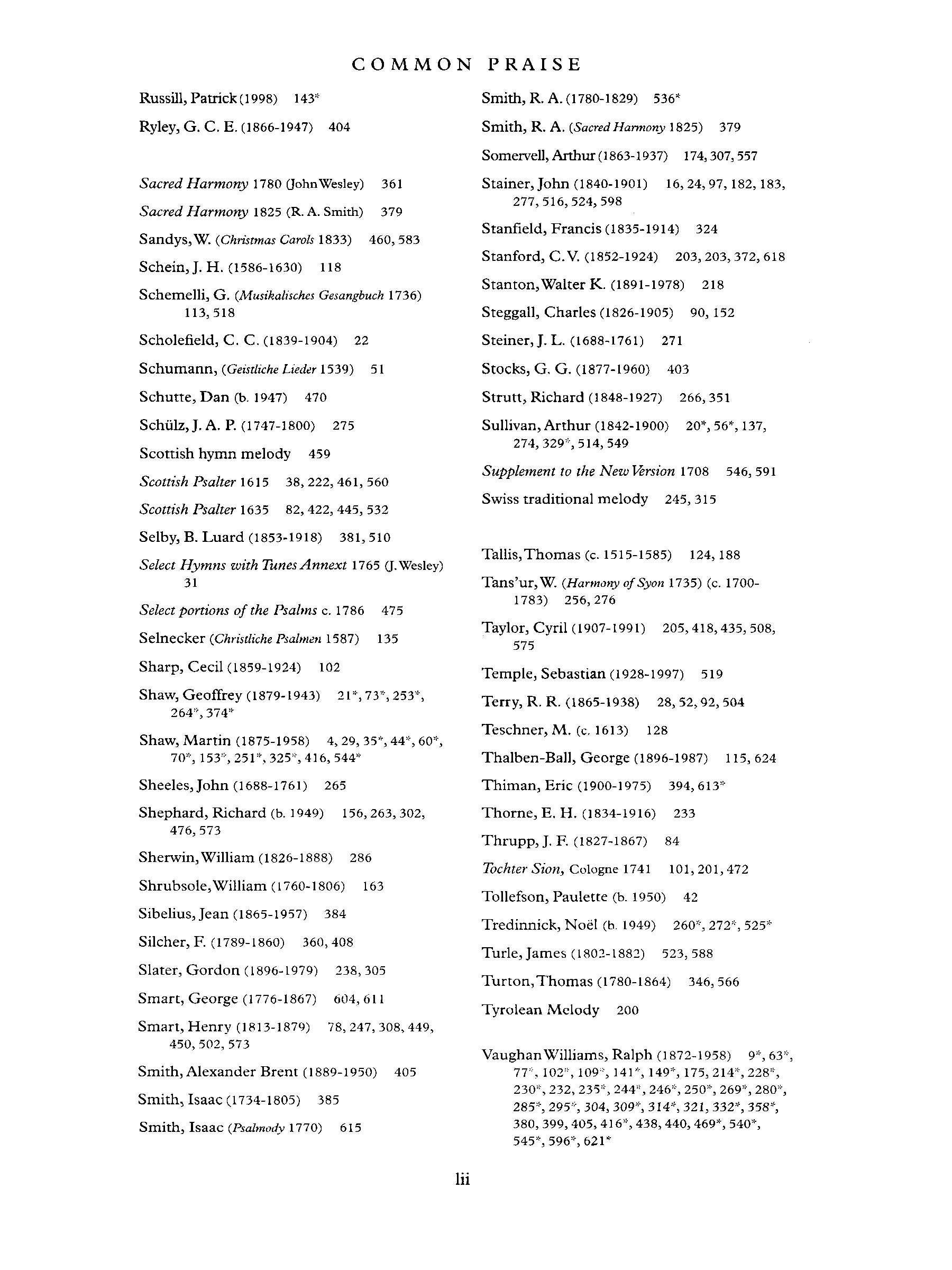 COMMON PRAISE

Russill, Patrick (1998) 143*

Ryley, G. C. E. (1866-1947) 404

Sacred Harmony 1780 (John Wesley) 361

Sacred Harmony 1825 (R. A. Smith) 379

Sandys, W. (Christmas Carols 1833) 460, 583

Schein, J. H. (1586-1630) 118

Schemelli, G. (Musikalisches Gesangbuch 1736) 113, 518

Scholefield, C. C. (1839-1904) 22

Schumann, (Geistliche Lieder 1539) 51

Schutte, Dan (b. 1947) 470

Schülz, J. A. P. (1747-1800) 275

Scottish hymn melody 459

Scottish Psalter 1615 38, 222, 461, 560

Scottish Psalter 1635 82, 422, 445, 532

Selby, B. Luard (1853-1918) 381, 510

Select Hymns with Tunes Annext 1765 (J. Wesley) 31

Select portions of the Psalms c. 1786 475

Selnecker (Christliche Psalmen 1587) 135

Sharp, Cecil (1859-1924) 102

Shaw, Geoffrey (1879-1943) 21*, 73*, 253*, 264*, 374*

Shaw, Martin (1875-1958) 4, 29, 35*, 44*, 60*, 70*, 153*, 251*, 325*, 416, 544*

Sheeles, John (1688-1761) 265

Shephard, Richard (b. 1949) 156, 263, 302, 476, 573

Sherwin, William (1826-1888) 286

Shrubsole, William (1760-1806) 163

Sibelius, Jean (1865-1957) 384

Silcher, F. (1789-1860) 360, 408

Slater, Gordon (1896-1979) 238, 305

Smart, George (1776-1867) 604, 611

Smart, Henry (1813-1879) 78, 247, 308, 449, 450, 502, 573

Smith, Alexander Brent (1889-1950) 405

Smith, Isaac (1734-1805) 385

Smith, Isaac (Psalmody 1770) 615

Smith, R. A. (1780-1829) 536*

Smith, R. A. (Sacred Harmony 1825) 379

Somervell, Arthur (1863-1937) 174, 307, 557

Stainer, John (1840-1901) 16, 24, 97, 182, 183, 277, 516, 524, 598

Stanfield, Francis (1835-1914) 324

Stanford, C. V. (1852-1924) 203, 203, 372, 618

Stanton, Walter K. (1891-1978) 218

Steggall, Charles (1826-1905) 90, 152

Steiner, J. L. (1688-1761) 271

Stocks, G. G. (1877-1960) 403

Strutt, Richard (1848-1927) 266, 351

Sullivan, Arthur (1842-1900) 20*, 56*, 137, 274, 329*, 514, 549

Supplement to the New Version 1708 546, 591

Swiss traditional melody 245, 315

Tallis, Thomas (c. 1515-1585) 124, 188

Tans'ur, W. (Harmony of Syon 1735) (c. 1700-1783) 256, 276

Taylor, Cyril (1907-1991) 205, 418, 435, 508, 575

Temple, Sebastian (1928-1997) 519

Terry, R. R. (1865-1938) 28, 52, 92, 504

Teschner, M. (c. 1613) 128

Thalben-Ball, George (1896-1987) 115, 624

Thiman, Eric (1900-1975) 394, 613*

Thorne, E. H. (1834-1916) 233

Thrupp, J. F. (1827-1867) 84

Tochter Sion, Cologne 1741 101, 201, 472

Tollefson, Paulette (b. 1950) 42

Tredinnick, Noël (b. 1949) 260*, 272*, 525*

Turle, James (1802-1882) 523, 588

Turton, Thomas (1780-1864) 346, 566

Tyrolean Melody 200

Vaughan Williams, Ralph (1872-1958) 9*, 63*, 77*, 102*, 109*, 141*, 149*, 175, 214*, 228*, 230*, 232, 235*, 244*, 246*, 250*, 269*, 280*, 285*, 295*, 304, 309*, 314*, 321, 332*, 358*, 380, 399, 405, 416*, 438, 440, 469*, 540*, 545*, 596*, 621*

lii